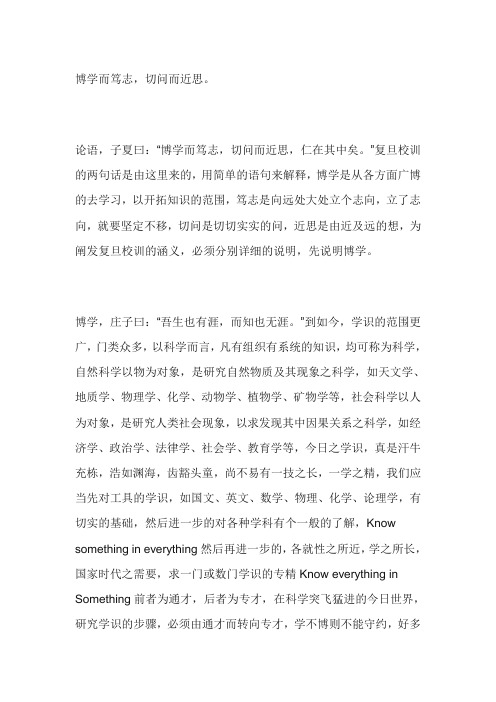 博学而笃志，切问而近思。

论语，子夏曰："博学而笃志，切问而近思，仁在其中矣。"复旦校训的两句话是由这里来的，用简单的语句来解释，博学是从各方面广博的去学习，以开拓知识的范围，笃志是向远处大处立个志向，立了志向，就要坚定不移，切问是切切实实的问，近思是由近及远的想，为阐发复旦校训的涵义，必须分别详细的说明，先说明博学。

博学，庄子曰："吾生也有涯，而知也无涯。"到如今，学识的范围更广，门类众多，以科学而言，凡有组织有系统的知识，均可称为科学，自然科学以物为对象，是研究自然物质及其现象之科学，如天文学、地质学、物理学、化学、动物学、植物学、矿物学等，社会科学以人为对象，是研究人类社会现象，以求发现其中因果关系之科学，如经济学、政治学、法律学、社会学、教育学等，今日之学识，真是汗牛充栋，浩如渊海，齿豁头童，尚不易有一技之长，一学之精，我们应当先对工具的学识，如国文、英文、数学、物理、化学、论理学，有切实的基础，然后进一步的对各种学科有个一般的了解，Know something in everything 然后再进一步的，各就性之所近，学之所长，国家时代之需要，求一门或数门学识的专精 Know everything in Something 前者为通才，后者为专才，在科学突飞猛进的今日世界，研究学识的步骤，必须由通才而转向专才，学不博则不能守约，好多